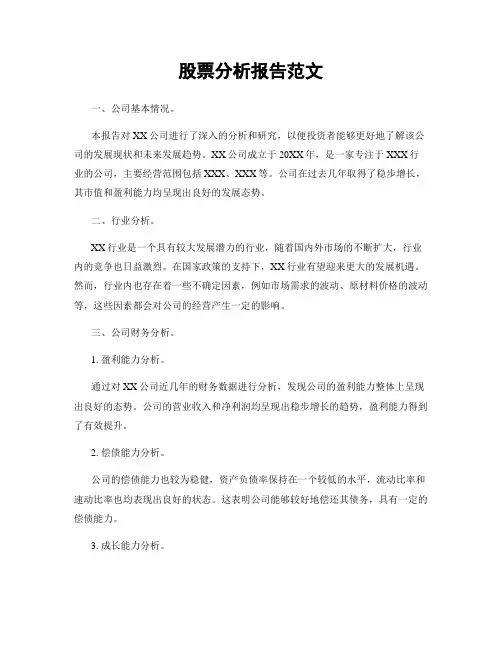 股票分析报告范文

一、公司基本情况。

本报告对XX公司进行了深入的分析和研究，以便投资者能够更好地了解该公司的发展现状和未来发展趋势。XX公司成立于20XX年，是一家专注于XXX行业的公司，主要经营范围包括XXX、XXX等。公司在过去几年取得了稳步增长，其市值和盈利能力均呈现出良好的发展态势。

二、行业分析。

XX行业是一个具有较大发展潜力的行业，随着国内外市场的不断扩大，行业内的竞争也日益激烈。在国家政策的支持下，XX行业有望迎来更大的发展机遇。然而，行业内也存在着一些不确定因素，例如市场需求的波动、原材料价格的波动等，这些因素都会对公司的经营产生一定的影响。

三、公司财务分析。

1. 盈利能力分析。

通过对XX公司近几年的财务数据进行分析，发现公司的盈利能力整体上呈现出良好的态势。公司的营业收入和净利润均呈现出稳步增长的趋势，盈利能力得到了有效提升。

2. 偿债能力分析。

公司的偿债能力也较为稳健，资产负债率保持在一个较低的水平，流动比率和速动比率也均表现出良好的状态。这表明公司能够较好地偿还其债务，具有一定的偿债能力。

3. 成长能力分析。